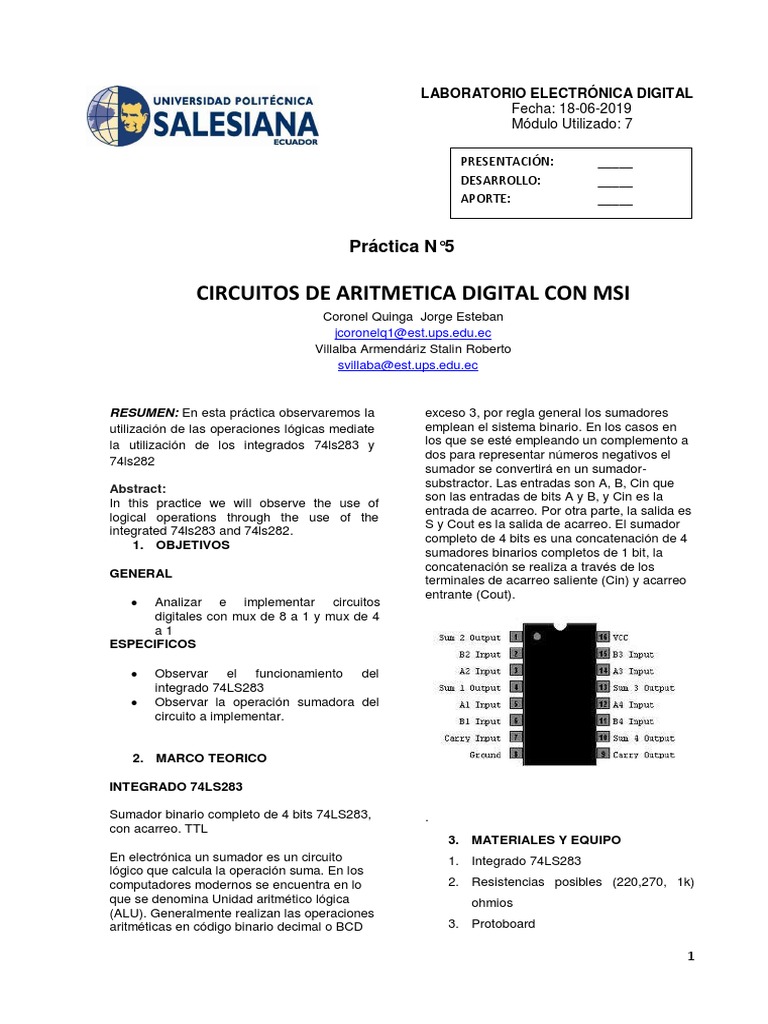 UNIVERSIDAD POLITÉCNICA SALESIANA ECUADOR

LABORATORIO ELECTRÓNICA DIGITAL
Fecha: 18-06-2019
Módulo Utilizado: 7

PRESENTACIÓN: _____
DESARROLLO: _____
APORTE: _____

Práctica N°5

CIRCUITOS DE ARITMETICA DIGITAL CON MSI

Coronel Quinga Jorge Esteban
jcoronelq1@est.ups.edu.ec
Villalba Armendáriz Stalin Roberto
svillaba@est.ups.edu.ec

RESUMEN: En esta práctica observaremos la utilización de las operaciones lógicas mediate la utilización de los integrados 74ls283 y 74ls282

Abstract:
In this practice we will observe the use of logical operations through the use of the integrated 74ls283 and 74ls282.

1. OBJETIVOS

GENERAL

• Analizar e implementar circuitos digitales con mux de 8 a 1 y mux de 4 a 1

ESPECIFICOS

• Observar el funcionamiento del integrado 74LS283
• Observar la operación sumadora del circuito a implementar.

2. MARCO TEORICO

INTEGRADO 74LS283

Sumador binario completo de 4 bits 74LS283, con acarreo. TTL

En electrónica un sumador es un circuito lógico que calcula la operación suma. En los computadores modernos se encuentra en lo que se denomina Unidad aritmético lógica (ALU). Generalmente realizan las operaciones aritméticas en código binario decimal o BCD exceso 3, por regla general los sumadores emplean el sistema binario. En los casos en los que se esté empleando un complemento a dos para representar números negativos el sumador se convertirá en un sumador-substractor. Las entradas son A, B, Cin que son las entradas de bits A y B, y Cin es la entrada de acarreo. Por otra parte, la salida es S y Cout es la salida de acarreo. El sumador completo de 4 bits es una concatenación de 4 sumadores binarios completos de 1 bit, la concatenación se realiza a través de los terminales de acarreo saliente (Cin) y acarreo entrante (Cout).

Sum 2 Output 1
B2 Input 2
A2 Input 3
Sum 1 Output 4
A1 Input 5
B1 Input 6
Carry Input 7
Ground 8
16 VCC
15 B3 Input
14 A3 Input
13 Sum 3 Output
12 A4 Input
11 B4 Input
10 Sum 4 Output
9 Carry Output

.

3. MATERIALES Y EQUIPO
1. Integrado 74LS283
2. Resistencias posibles (220,270, 1k) ohmios
3. Protoboard

1